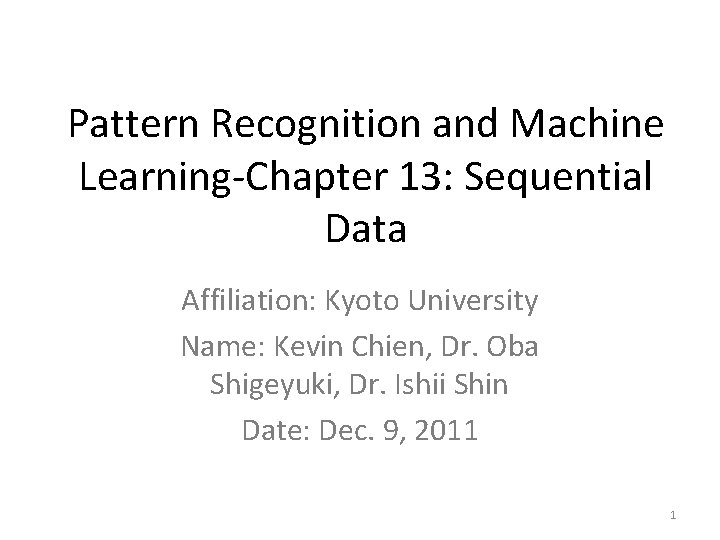 Pattern Recognition and Machine Learning-Chapter 13: Sequential Data

Affiliation: Kyoto University

Name: Kevin Chien, Dr. Oba Shigeyuki, Dr. Ishii Shin

Date: Dec. 9, 2011

1